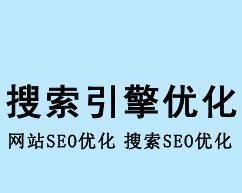 搜索引擎优化

网站SEO优化 搜索SEO优化